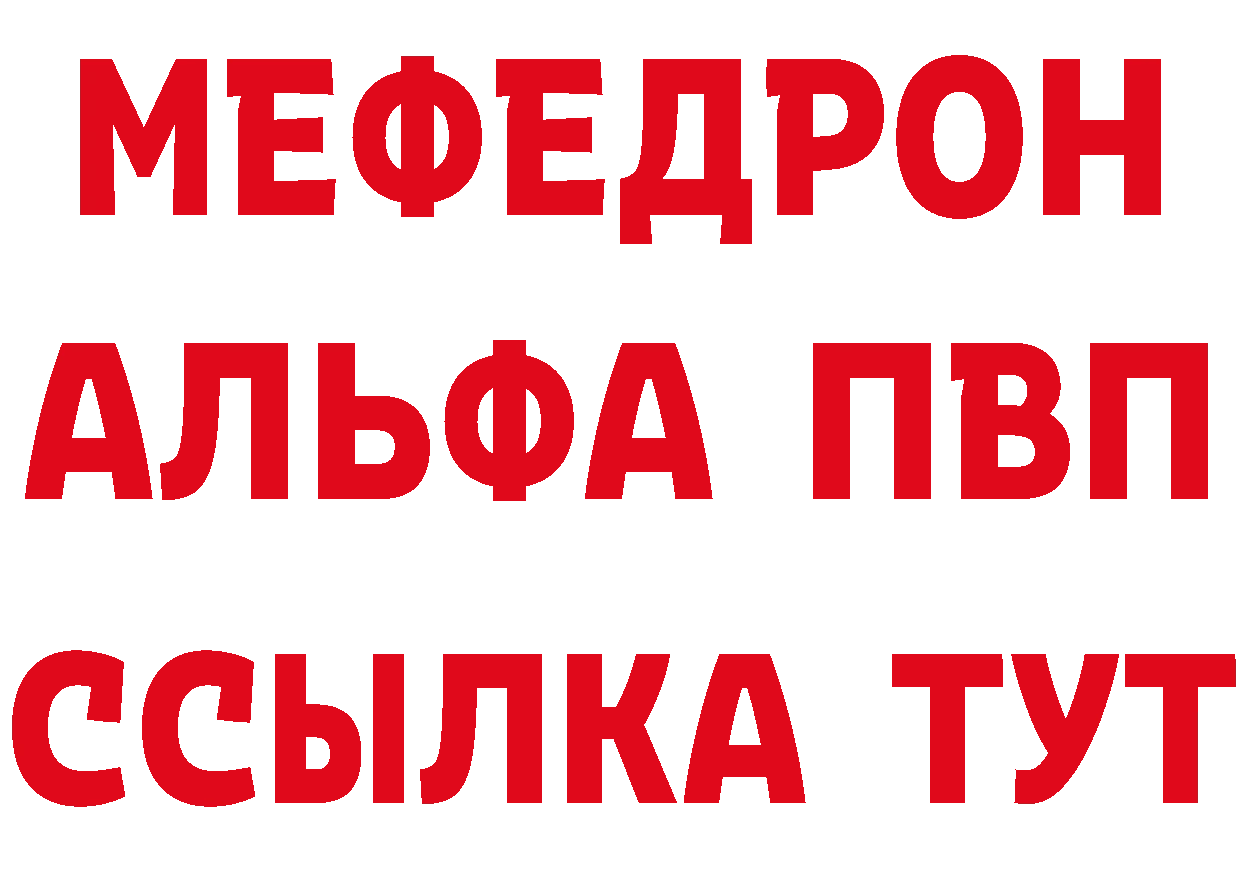 МЕФЕДРОН
АЛЬФА ПВП
ССЫЛКА ТУТ